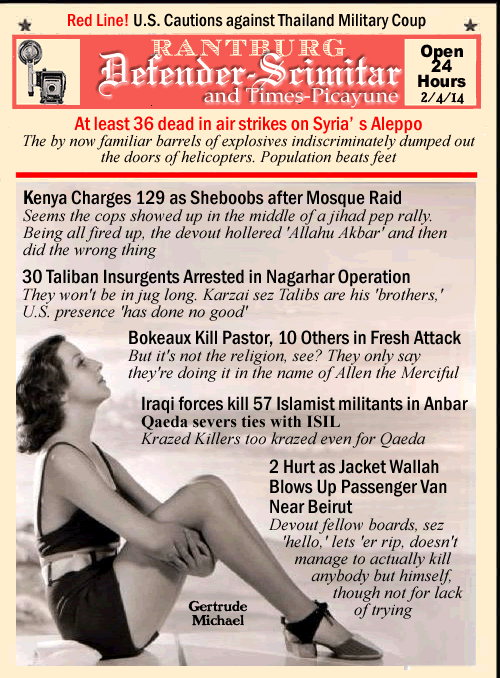 Red Line! U.S. Cautions against Thailand Military Coup

RANTBURG
Defender-Scimitar
and Times-Picayune

Open 24 Hours 2/4/14

At least 36 dead in air strikes on Syria' s Aleppo
The by now familiar barrels of explosives indiscriminately dumped out the doors of helicopters. Population beats feet

Kenya Charges 129 as Sheboobs after Mosque Raid
Seems the cops showed up in the middle of a jihad pep rally. Being all fired up, the devout hollered 'Allahu Akbar' and then did the wrong thing

30 Taliban Insurgents Arrested in Nagarhar Operation
They won't be in jug long. Karzai sez Talibs are his 'brothers,' U.S. presence 'has done no good'

Bokeaux Kill Pastor, 10 Others in Fresh Attack
But it's not the religion, see? They only say they're doing it in the name of Allen the Merciful

Iraqi forces kill 57 Islamist militants in Anbar
Qaeda severs ties with ISIL
Krazed Killers too krazed even for Qaeda

2 Hurt as Jacket Wallah Blows Up Passenger Van Near Beirut
Devout fellow boards, sez 'hello,' lets 'er rip, doesn't manage to actually kill anybody but himself, though not for lack of trying

Gertrude Michael